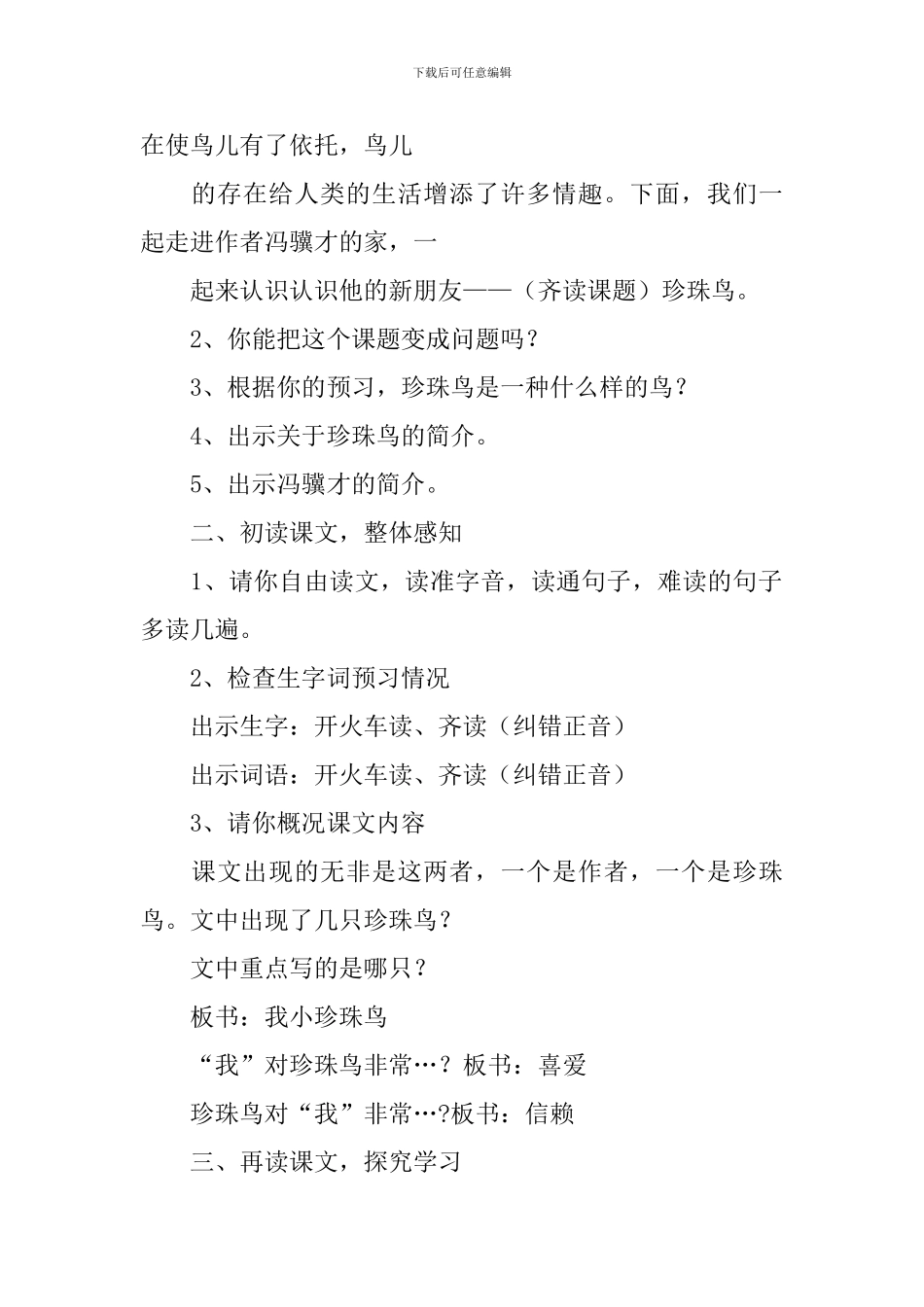 下载后可任意编辑

在使鸟儿有了依托，鸟儿

的存在给人类的生活增添了许多情趣。下面，我们一起走进作者冯骥才的家，一

起来认识认识他的新朋友——（齐读课题）珍珠鸟。

2、你能把这个课题变成问题吗？

3、根据你的预习，珍珠鸟是一种什么样的鸟？

4、出示关于珍珠鸟的简介。

5、出示冯骥才的简介。

二、初读课文，整体感知

1、请你自由读文，读准字音，读通句子，难读的句子多读几遍。

2、检查生字词预习情况

出示生字：开火车读、齐读（纠错正音）

出示词语：开火车读、齐读（纠错正音）

3、请你概况课文内容

课文出现的无非是这两者，一个是作者，一个是珍珠鸟。文中出现了几只珍珠鸟？

文中重点写的是哪只？

板书：我小珍珠鸟

“我”对珍珠鸟非常…？板书：喜爱

珍珠鸟对“我”非常…?板书：信赖

三、再读课文，探究学习